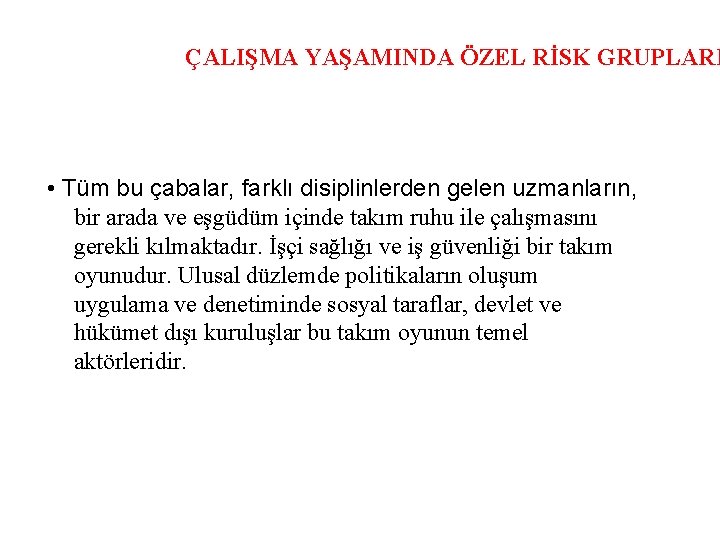 ÇALIŞMA YAŞAMINDA ÖZEL RİSK GRUPLARI

• Tüm bu çabalar, farklı disiplinlerden gelen uzmanların, bir arada ve eşgüdüm içinde takım ruhu ile çalışmasını gerekli kılmaktadır. İşçi sağlığı ve iş güvenliği bir takım oyunudur. Ulusal düzlemde politikaların oluşum uygulama ve denetiminde sosyal taraflar, devlet ve hükümet dışı kuruluşlar bu takım oyunun temel aktörleridir.